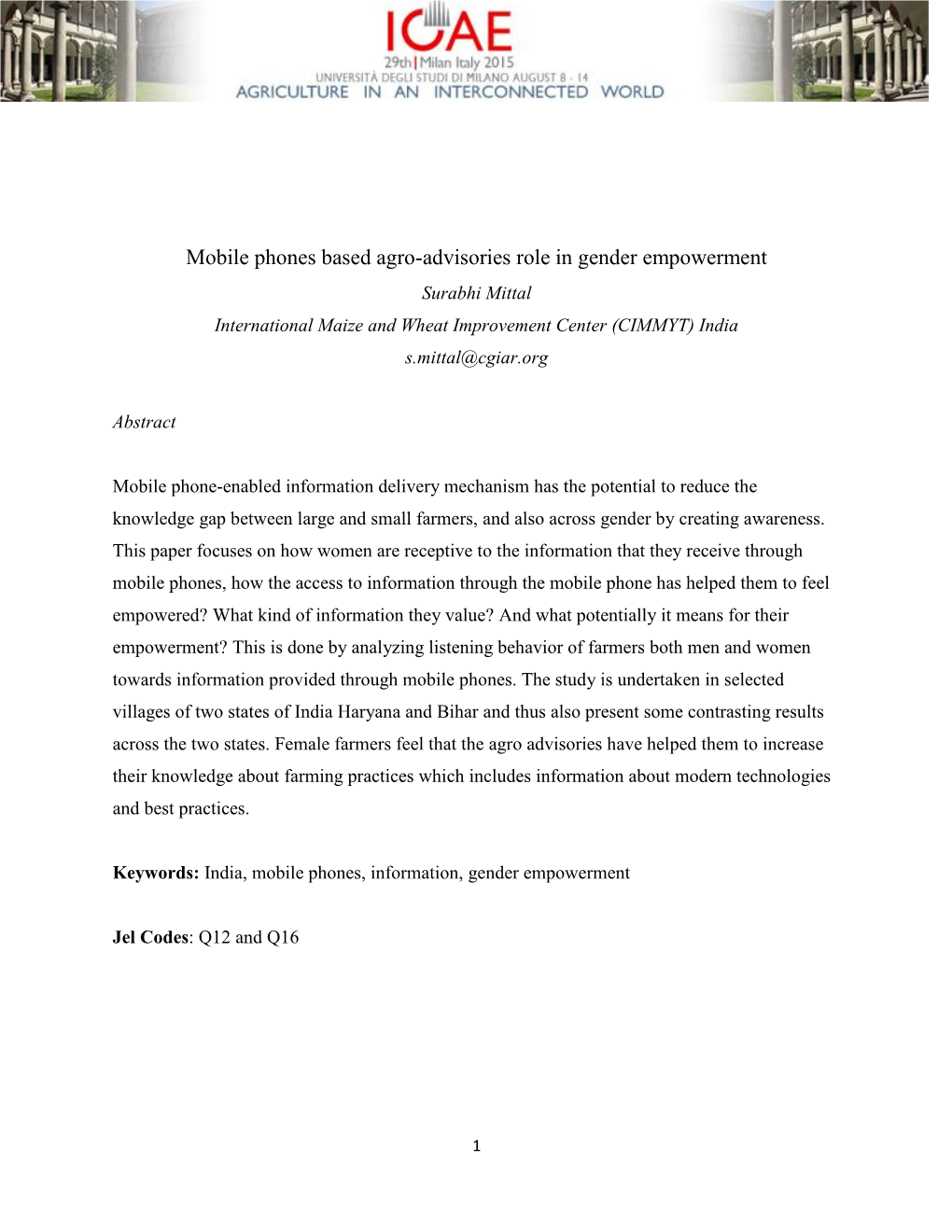 ICAE
29th | Milan Italy 2015
UNIVERSITÀ DEGLI STUDI DI MILANO AUGUST 8 - 14
AGRICULTURE IN AN INTERCONNECTED WORLD

Mobile phones based agro-advisories role in gender empowerment

Surabhi Mittal

International Maize and Wheat Improvement Center (CIMMYT) India

s.mittal@cgiar.org

Abstract

Mobile phone-enabled information delivery mechanism has the potential to reduce the knowledge gap between large and small farmers, and also across gender by creating awareness. This paper focuses on how women are receptive to the information that they receive through mobile phones, how the access to information through the mobile phone has helped them to feel empowered? What kind of information they value? And what potentially it means for their empowerment? This is done by analyzing listening behavior of farmers both men and women towards information provided through mobile phones. The study is undertaken in selected villages of two states of India Haryana and Bihar and thus also present some contrasting results across the two states. Female farmers feel that the agro advisories have helped them to increase their knowledge about farming practices which includes information about modern technologies and best practices.

Keywords: India, mobile phones, information, gender empowerment

Jel Codes: Q12 and Q16

1